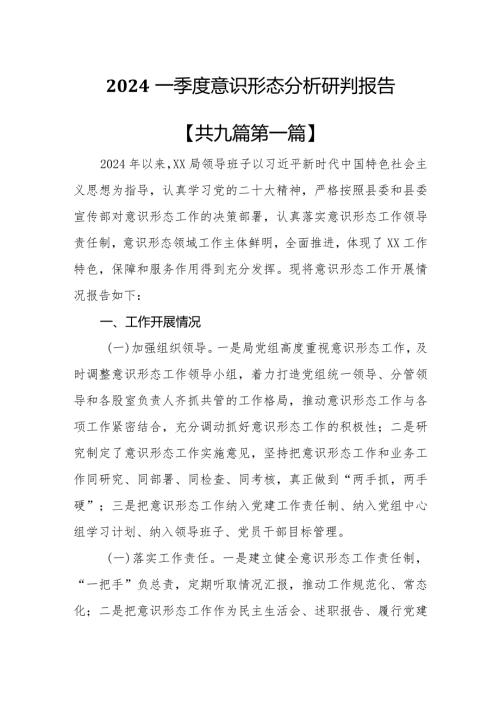 2024 一季度意识形态分析研判报告

【共九篇第一篇】

2024 年以来,XX 局领导班子以习近平新时代中国特色社会主义思想为指导，认真学习党的二十大精神，严格按照县委和县委宣传部对意识形态工作的决策部署，认真落实意识形态工作领导责任制，意识形态领域工作主体鲜明，全面推进，体现了 XX 工作特色，保障和服务作用得到充分发挥。现将意识形态工作开展情况报告如下：

一、工作开展情况

(一)加强组织领导。一是局党组高度重视意识形态工作，及时调整意识形态工作领导小组，着力打造党组统一领导、分管领导和各股室负责人齐抓共管的工作格局，推动意识形态工作与各项工作紧密结合，充分调动抓好意识形态工作的积极性；二是研究制定了意识形态工作实施意见，坚持把意识形态工作和业务工作同研究、同部署、同检查、同考核，真正做到“两手抓，两手硬”；三是把意识形态工作纳入党建工作责任制、纳入党组中心组学习计划、纳入领导班子、党员干部目标管理。

(一)落实工作责任。一是建立健全意识形态工作责任制，“一把手”负总责，定期听取情况汇报，推动工作规范化、常态化；二是把意识形态工作作为民主生活会、述职报告、履行党建